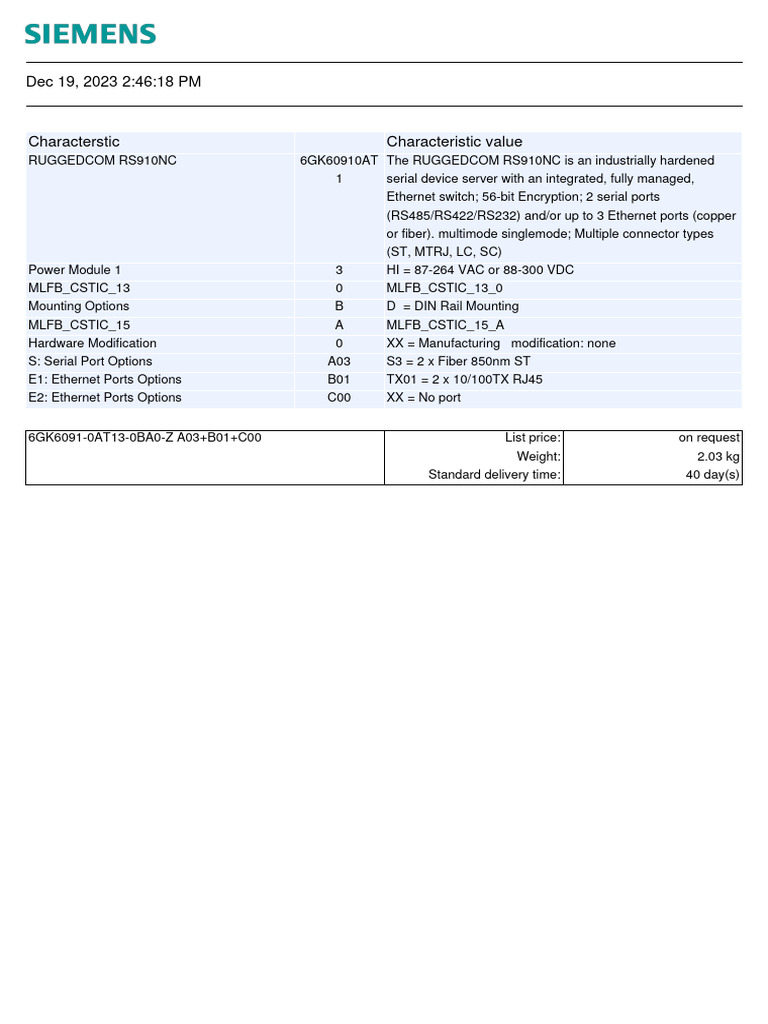 SIEMENS

Dec 19, 2023 2:46:18 PM

| Characterstic | | Characteristic value |
|---|---|---|
| RUGGEDCOM RS910NC | 6GK60910AT1 | The RUGGEDCOM RS910NC is an industrially hardened serial device server with an integrated, fully managed, Ethernet switch; 56-bit Encryption; 2 serial ports (RS485/RS422/RS232) and/or up to 3 Ethernet ports (copper or fiber). multimode singlemode; Multiple connector types (ST, MTRJ, LC, SC) |
| Power Module 1 | 3 | HI = 87-264 VAC or 88-300 VDC |
| MLFB_CSTIC_13 | 0 | MLFB_CSTIC_13_0 |
| Mounting Options | B | D = DIN Rail Mounting |
| MLFB_CSTIC_15 | A | MLFB_CSTIC_15_A |
| Hardware Modification | 0 | XX = Manufacturing modification: none |
| S: Serial Port Options | A03 | S3 = 2 x Fiber 850nm ST |
| E1: Ethernet Ports Options | B01 | TX01 = 2 x 10/100TX RJ45 |
| E2: Ethernet Ports Options | C00 | XX = No port |

| 6GK6091-0AT13-0BA0-Z A03+B01+C00 | List price: | on request |
|---|---|---|
| | Weight: | 2.03 kg |
| | Standard delivery time: | 40 day(s) |